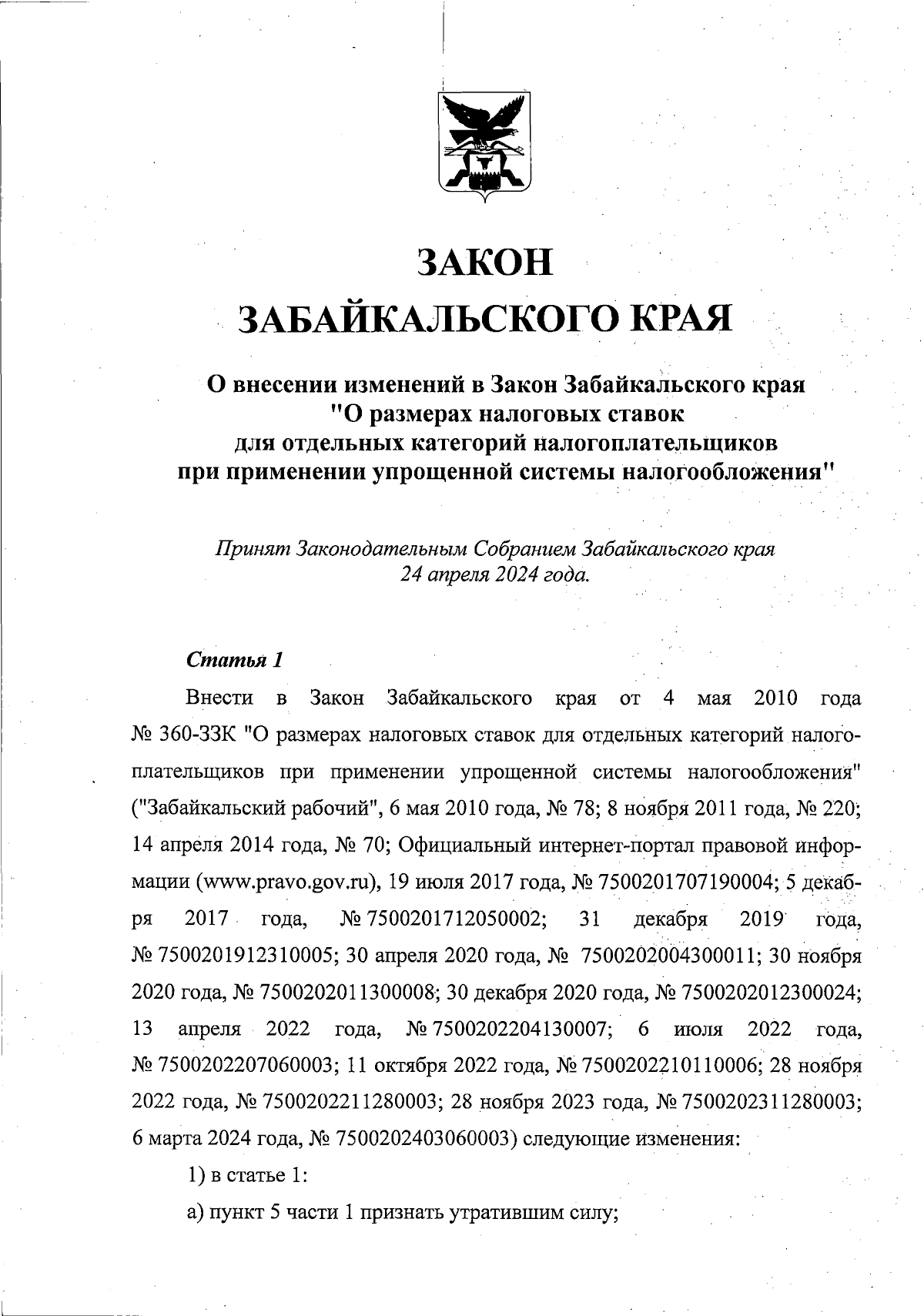 ЗАКОН
ЗАБАЙКАЛЬСКОГО КРАЯ

О внесении изменений в Закон Забайкальского края "О размерах налоговых ставок для отдельных категорий налогоплательщиков при применении упрощенной системы налогообложения"

Принят Законодательным Собранием Забайкальского края 24 апреля 2024 года.

Статья 1

Внести в Закон Забайкальского края от 4 мая 2010 года № 360-ЗЗК "О размерах налоговых ставок для отдельных категорий налогоплательщиков при применении упрощенной системы налогообложения" ("Забайкальский рабочий", 6 мая 2010 года, № 78; 8 ноября 2011 года, № 220; 14 апреля 2014 года, № 70; Официальный интернет-портал правовой информации (www.pravo.gov.ru), 19 июля 2017 года, № 7500201707190004; 5 декабря 2017 года, № 7500201712050002; 31 декабря 2019 года, № 7500201912310005; 30 апреля 2020 года, № 7500202004300011; 30 ноября 2020 года, № 7500202011300008; 30 декабря 2020 года, № 7500202012300024; 13 апреля 2022 года, № 7500202204130007; 6 июля 2022 года, № 7500202207060003; 11 октября 2022 года, № 7500202210110006; 28 ноября 2022 года, № 7500202211280003; 28 ноября 2023 года, № 7500202311280003; 6 марта 2024 года, № 7500202403060003) следующие изменения:

1) в статье 1:

а) пункт 5 части 1 признать утратившим силу;